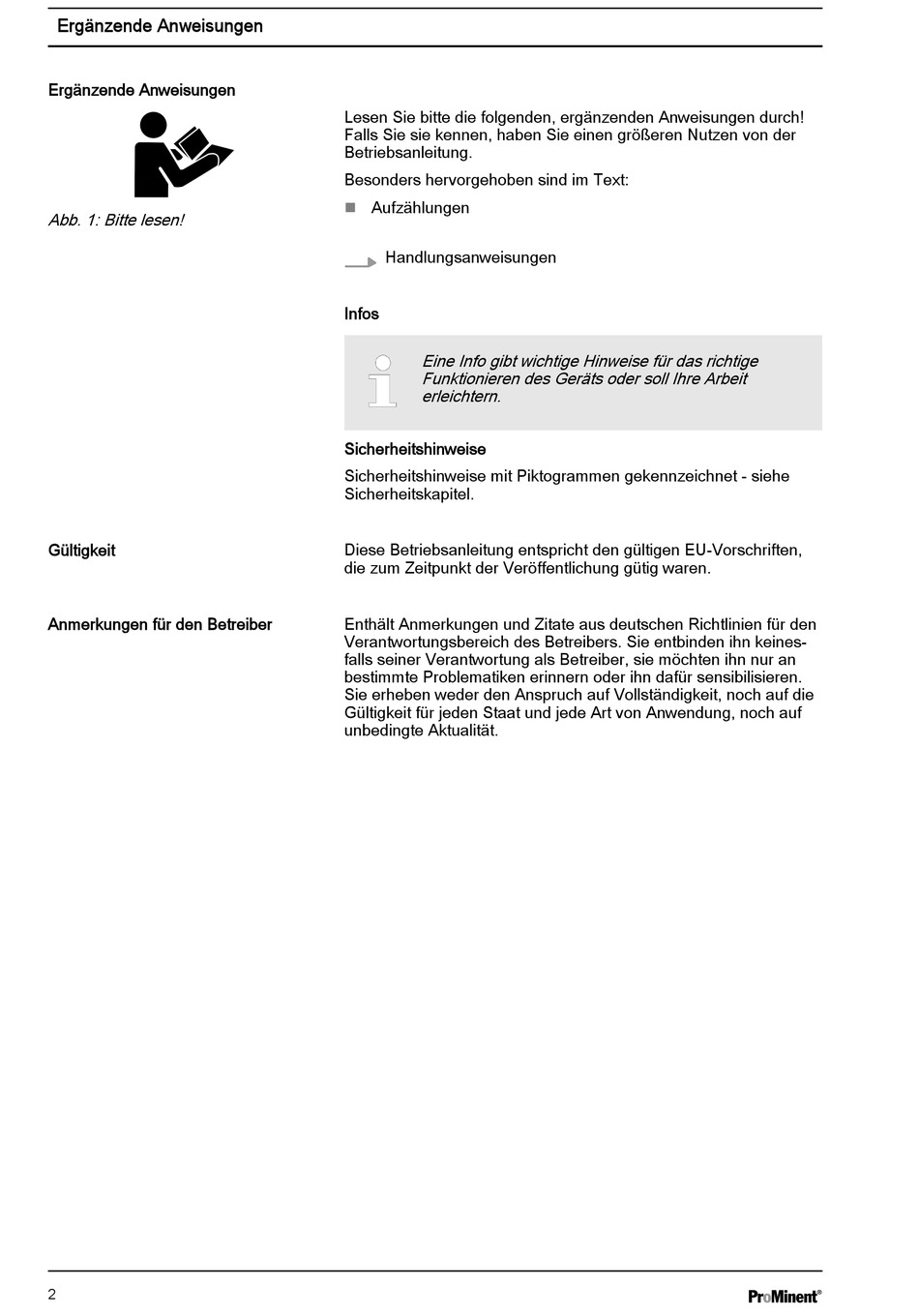 Ergänzende Anweisungen

Ergänzende Anweisungen

Abb. 1: Bitte lesen!

Lesen Sie bitte die folgenden, ergänzenden Anweisungen durch! Falls Sie sie kennen, haben Sie einen größeren Nutzen von der Betriebsanleitung.

Besonders hervorgehoben sind im Text:

■ Aufzählungen

Handlungsanweisungen

Infos

Eine Info gibt wichtige Hinweise für das richtige Funktionieren des Geräts oder soll Ihre Arbeit erleichtern.

Sicherheitshinweise

Sicherheitshinweise mit Piktogrammen gekennzeichnet - siehe Sicherheitskapitel.

Gültigkeit

Diese Betriebsanleitung entspricht den gültigen EU-Vorschriften, die zum Zeitpunkt der Veröffentlichung gütig waren.

Anmerkungen für den Betreiber

Enthält Anmerkungen und Zitate aus deutschen Richtlinien für den Verantwortungsbereich des Betreibers. Sie entbinden ihn keinesfalls seiner Verantwortung als Betreiber, sie möchten ihn nur an bestimmte Problematiken erinnern oder ihn dafür sensibilisieren. Sie erheben weder den Anspruch auf Vollständigkeit, noch auf die Gültigkeit für jeden Staat und jede Art von Anwendung, noch auf unbedingte Aktualität.

2

ProMinent®